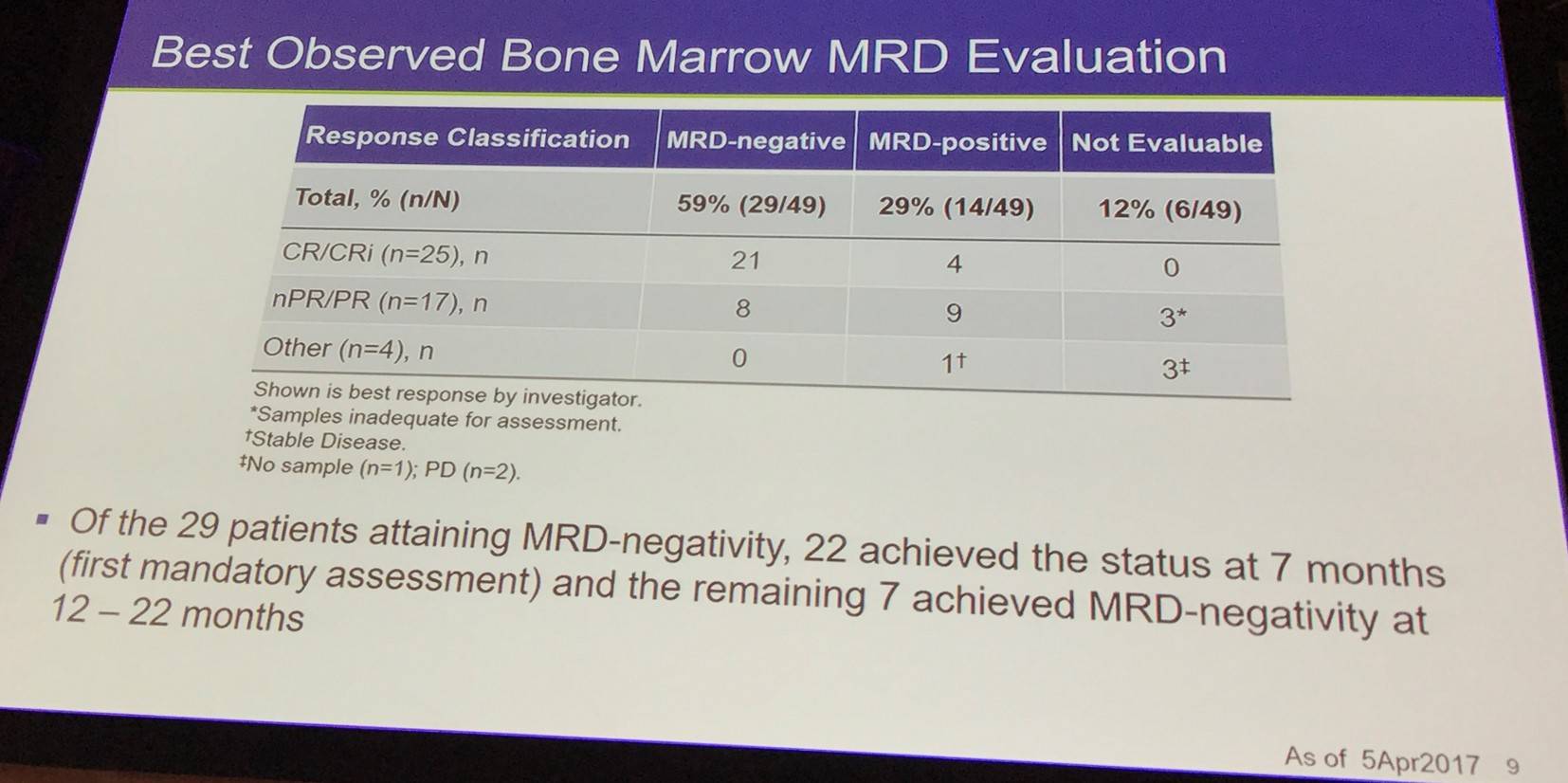 Best Observed Bone Marrow MRD Evaluation

| Response Classification | MRD-negative | MRD-positive | Not Evaluable |
|---|---|---|---|
| Total, % (n/N) | 59% (29/49) | 29% (14/49) | 12% (6/49) |
| CR/CRi (n=25), n | 21 | 4 | 0 |
| nPR/PR (n=17), n | 8 | 9 | 3* |
| Other (n=4), n | 0 | 1† | 3‡ |

Shown is best response by investigator.
*Samples inadequate for assessment.
†Stable Disease.
‡No sample (n=1); PD (n=2).

▪ Of the 29 patients attaining MRD-negativity, 22 achieved the status at 7 months (first mandatory assessment) and the remaining 7 achieved MRD-negativity at 12 – 22 months

As of 5Apr2017 9